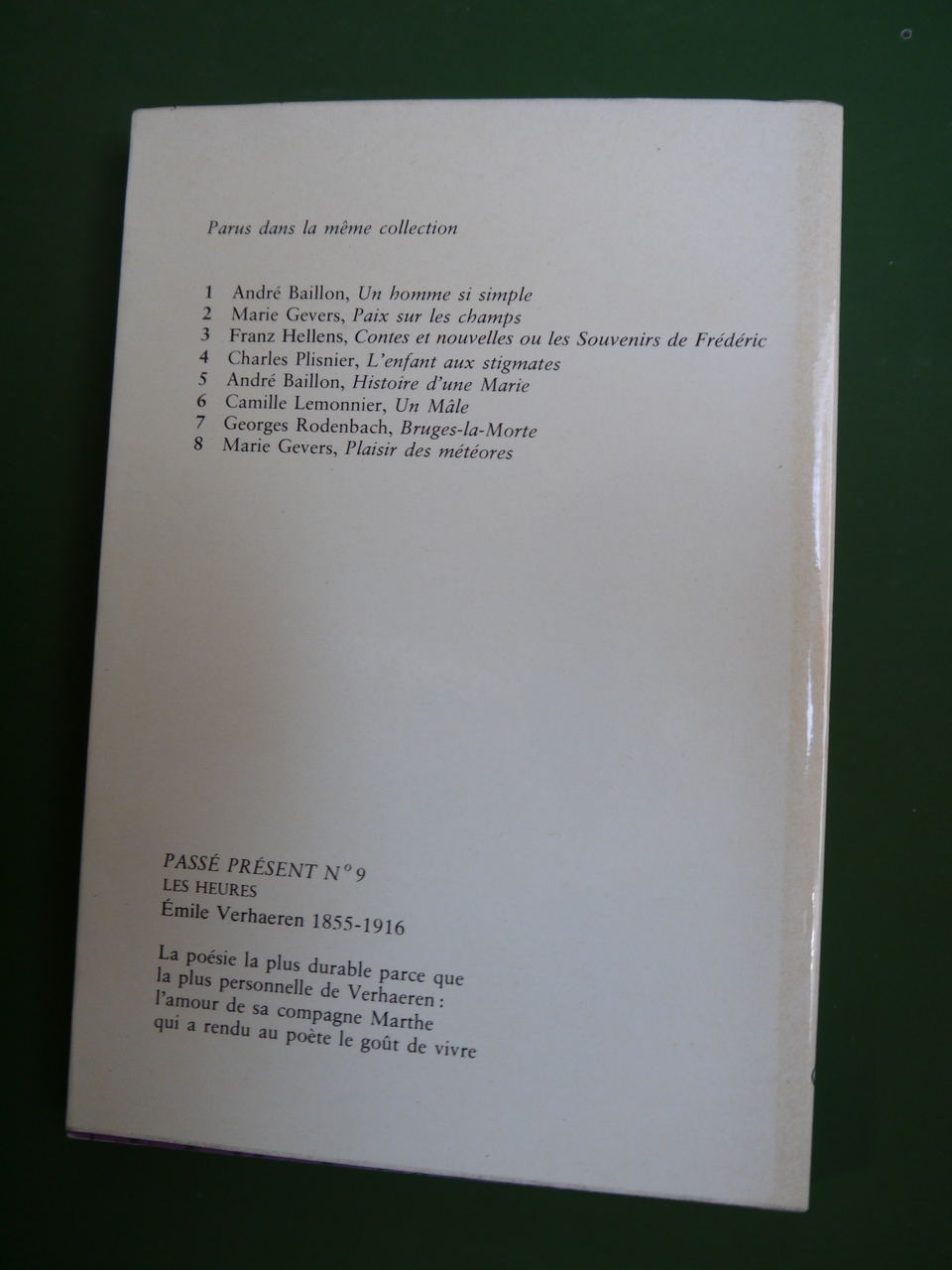 Parus dans la même collection

1 André Baillon, Un homme si simple
2 Marie Gevers, Paix sur les champs
3 Franz Hellens, Contes et nouvelles ou les Souvenirs de Frédéric
4 Charles Plisnier, L'enfant aux stigmates
5 André Baillon, Histoire d'une Marie
6 Camille Lemonnier, Un Mâle
7 Georges Rodenbach, Bruges-la-Morte
8 Marie Gevers, Plaisir des météores

PASSÉ PRÉSENT N° 9
LES HEURES
Émile Verhaeren 1855-1916

La poésie la plus durable parce que la plus personnelle de Verhaeren : l'amour de sa compagne Marthe qui a rendu au poète le goût de vivre